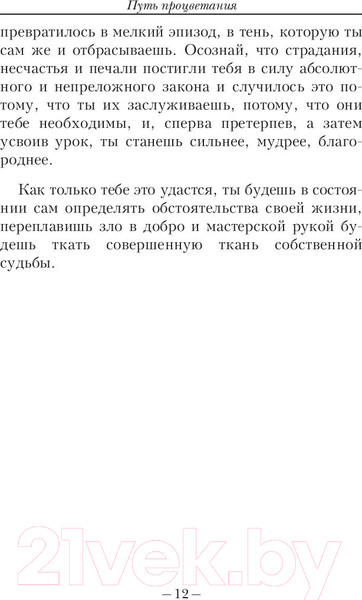 Путь процветания

превратилось в мелкий эпизод, в тень, которую ты сам же и отбрасываешь. Осознай, что страдания, несчастья и печали постигли тебя в силу абсолютного и непреложного закона и случилось это потому, что ты их заслуживаешь, потому, что они тебе необходимы, и, сперва претерпев, а затем усвоив урок, ты станешь сильнее, мудрее, благороднее.

Как только тебе это удастся, ты будешь в состоянии сам определять обстоятельства своей жизни, переплавишь зло в добро и мастерской рукой будешь ткать совершенную ткань собственной судьбы.

21vek.by

– 12 –